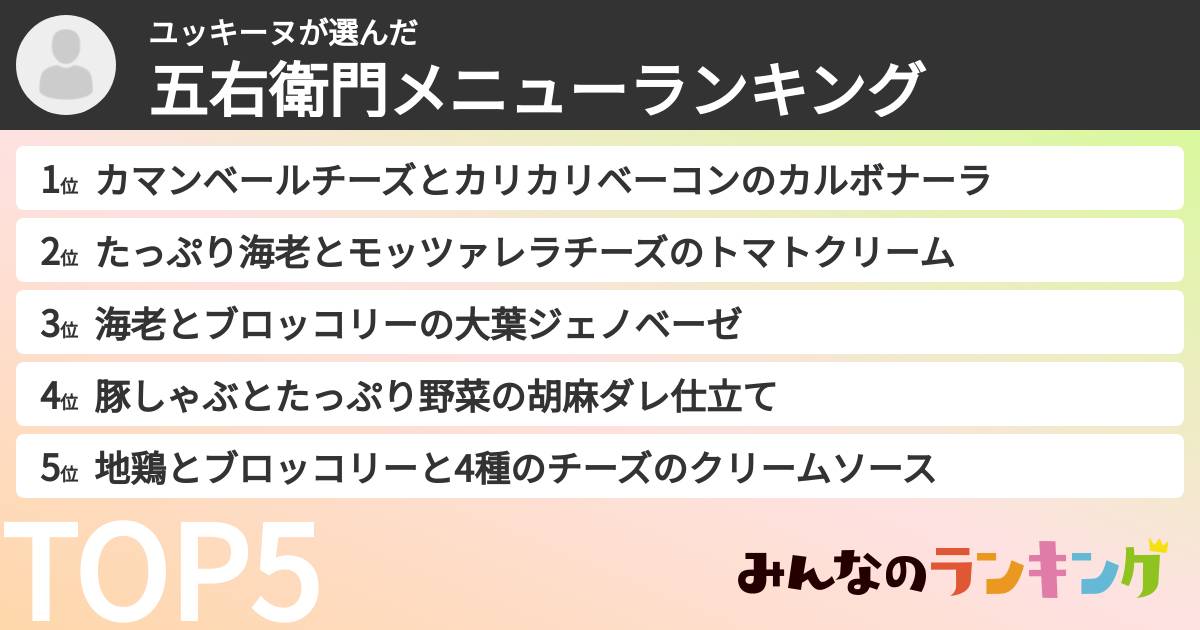 ユッキーヌが選んだ
五右衛門メニューランキング

1位 カマンベールチーズとカリカリベーコンのカルボナーラ
2位 たっぷり海老とモッツァレラチーズのトマトクリーム
3位 海老とブロッコリーの大葉ジェノベーゼ
4位 豚しゃぶとたっぷり野菜の胡麻ダレ仕立て
5位 地鶏とブロッコリーと4種のチーズのクリームソース

TOP5

みんなのランキング